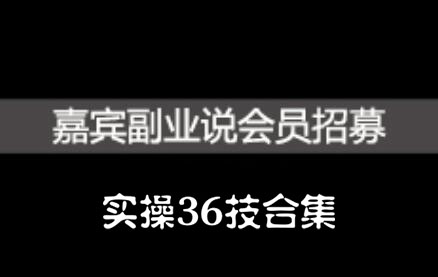 嘉宾副业说会员招募

实操36技合集